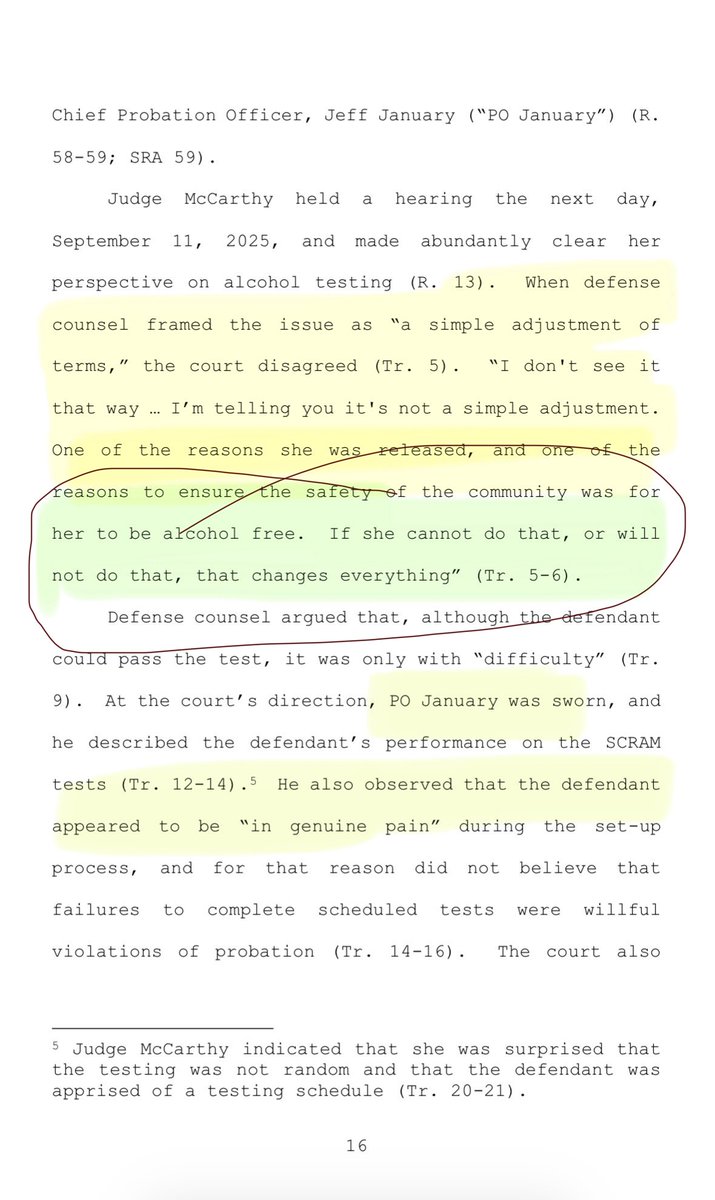 Chief Probation Officer, Jeff January ("PO January") (R. 58-59; SRA 59).

Judge McCarthy held a hearing the next day, September 11, 2025, and made abundantly clear her perspective on alcohol testing (R. 13). When defense counsel framed the issue as "a simple adjustment of terms," the court disagreed (Tr. 5). "I don't see it that way … I'm telling you it's not a simple adjustment. One of the reasons she was released, and one of the reasons to ensure the safety of the community was for her to be alcohol free. If she cannot do that, or will not do that, that changes everything" (Tr. 5-6).

Defense counsel argued that, although the defendant could pass the test, it was only with "difficulty" (Tr. 9). At the court's direction, PO January was sworn, and he described the defendant's performance on the SCRAM tests (Tr. 12-14).$^5$ He also observed that the defendant appeared to be "in genuine pain" during the set-up process, and for that reason did not believe that failures to complete scheduled tests were willful violations of probation (Tr. 14-16). The court also

$^5$ Judge McCarthy indicated that she was surprised that the testing was not random and that the defendant was apprised of a testing schedule (Tr. 20-21).

16